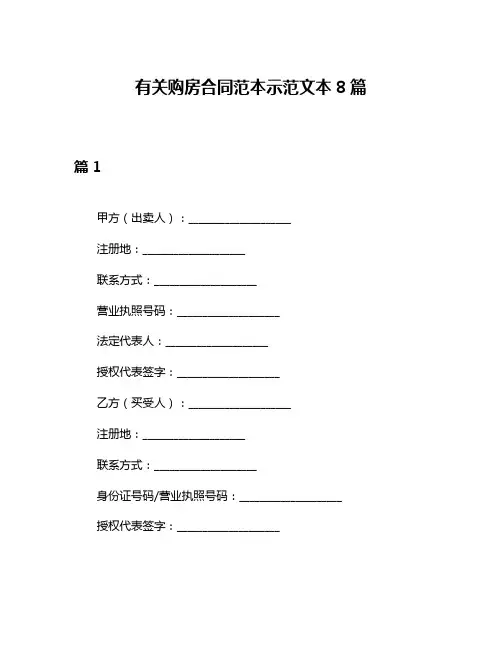 有关购房合同范本示范文本 8 篇

篇 1

甲方（出卖人）：__________________

注册地：__________________

联系方式：__________________

营业执照号码：__________________

法定代表人：__________________

授权代表签字：__________________

乙方（买受人）：__________________

注册地：__________________

联系方式：__________________

身份证号码/营业执照号码：__________________

授权代表签字：__________________